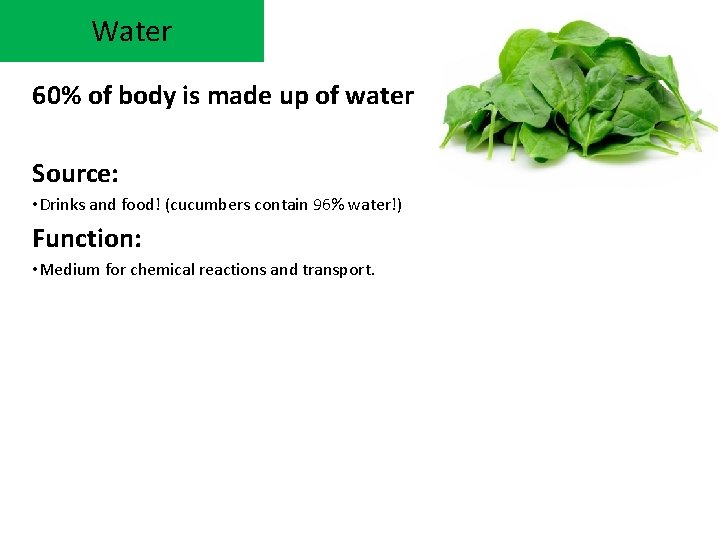 Water

60% of body is made up of water

Source:

• Drinks and food! (cucumbers contain 96% water!)

Function:

• Medium for chemical reactions and transport.